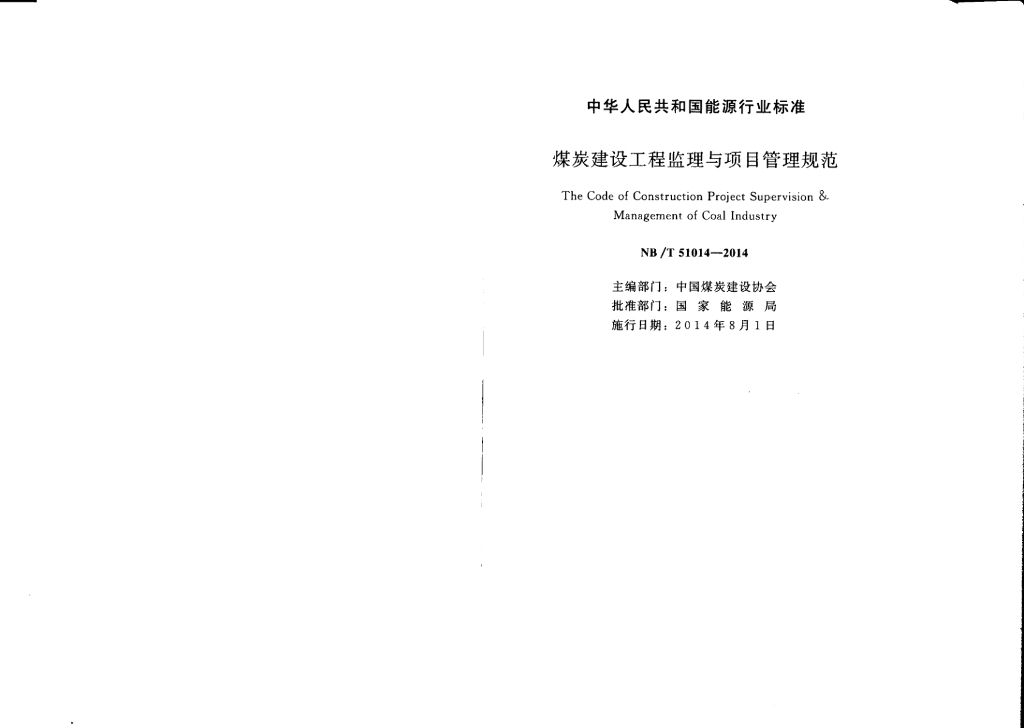 中华人民共和国能源行业标准

煤炭建设工程监理与项目管理规范

The Code of Construction Project Supervision & Management of Coal Industry

NB/T 51014—2014

主编部门：中国煤炭建设协会
批准部门：国家能源局
施行日期：2014年8月1日